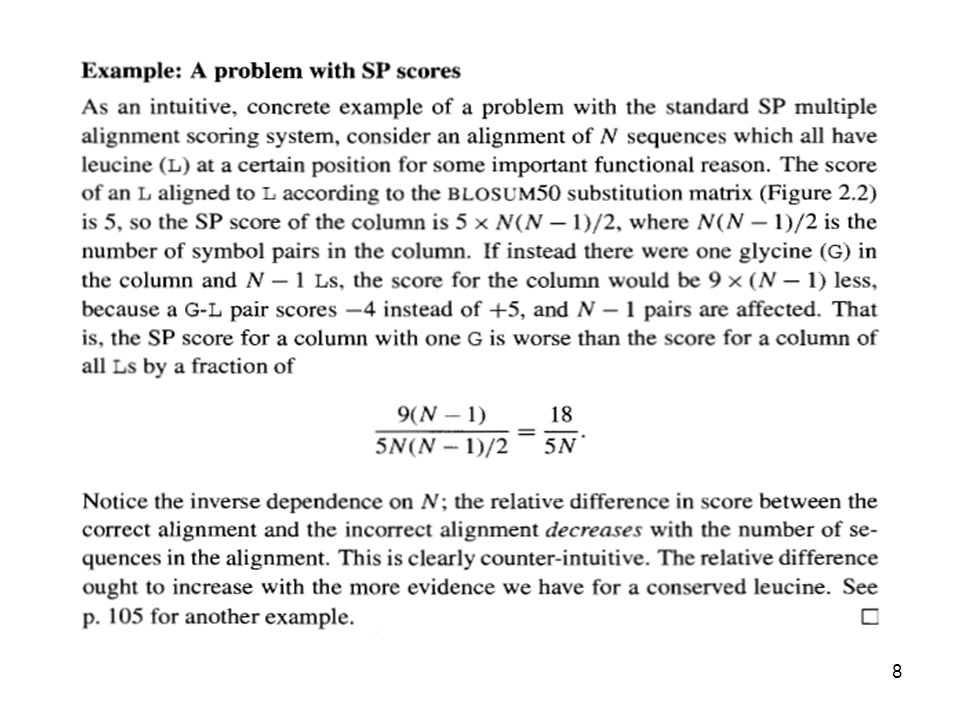 Example: A problem with SP scores

As an intuitive, concrete example of a problem with the standard SP multiple alignment scoring system, consider an alignment of N sequences which all have leucine (L) at a certain position for some important functional reason. The score of an L aligned to L according to the BLOSUM50 substitution matrix (Figure 2.2) is 5, so the SP score of the column is $5 \times N(N-1)/2$, where $N(N-1)/2$ is the number of symbol pairs in the column. If instead there were one glycine (G) in the column and $N-1$ Ls, the score for the column would be $9 \times (N-1)$ less, because a G-L pair scores $-4$ instead of $+5$, and $N-1$ pairs are affected. That is, the SP score for a column with one G is worse than the score for a column of all Ls by a fraction of

$\frac{9(N-1)}{5N(N-1)/2} = \frac{18}{5N}.$

Notice the inverse dependence on N; the relative difference in score between the correct alignment and the incorrect alignment decreases with the number of sequences in the alignment. This is clearly counter-intuitive. The relative difference ought to increase with the more evidence we have for a conserved leucine. See p. 105 for another example. ☐

8